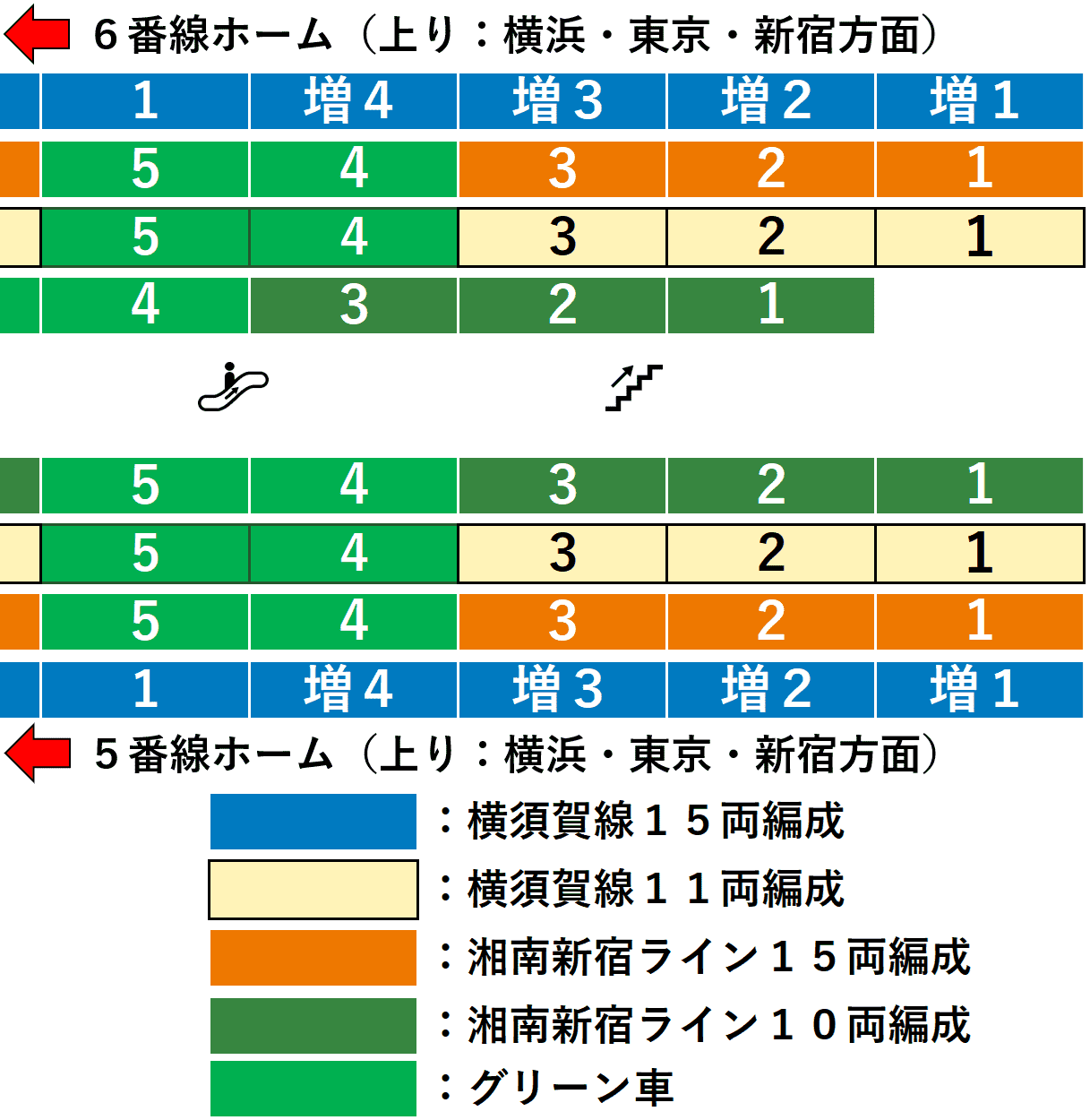 6番線ホーム（上り：横浜・東京・新宿方面）

| 1 | 増4 | 増3 | 増2 | 増1 |
|---|---|---|---|---|
| 5 | 4 | 3 | 2 | 1 |
| 5 | 4 | 3 | 2 | 1 |
| 4 | 3 | 2 | 1 | |

| 5 | 4 | 3 | 2 | 1 |
|---|---|---|---|---|
| 5 | 4 | 3 | 2 | 1 |
| 5 | 4 | 3 | 2 | 1 |
| 1 | 増4 | 増3 | 増2 | 増1 |

5番線ホーム（上り：横浜・東京・新宿方面）

：横須賀線１５両編成
：横須賀線１１両編成
：湘南新宿ライン１５両編成
：湘南新宿ライン１０両編成
：グリーン車